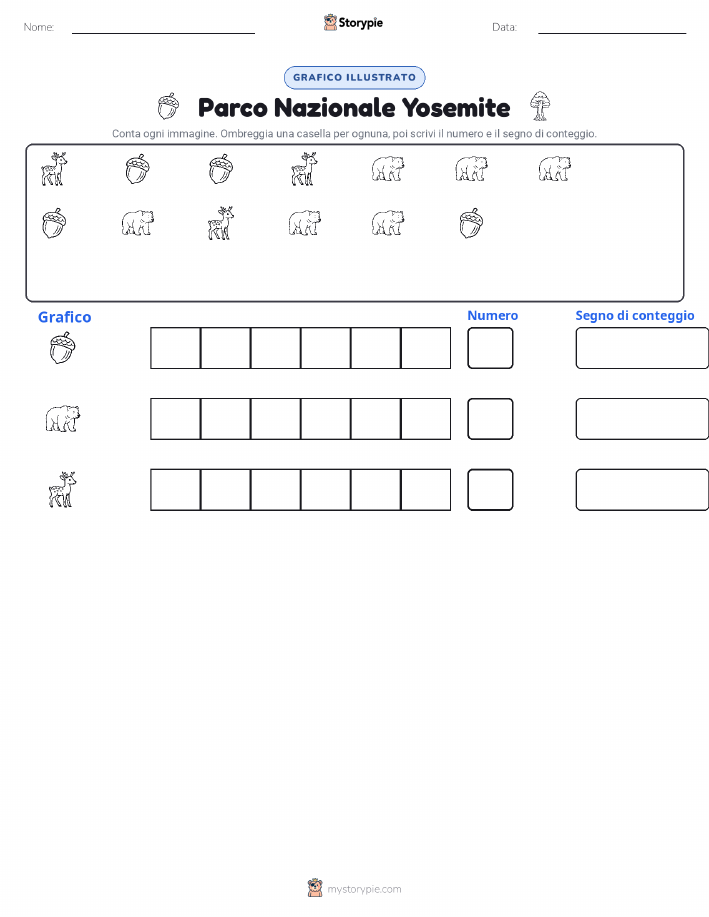 Nome:

Storypie

Data:

GRAFICO ILLUSTRATO

Parco Nazionale Yosemite

Conta ogni immagine. Ombreggia una casella per ognuna, poi scrivi il numero e il segno di conteggio.

Grafico

Numero

Segno di conteggio

mystorypie.com